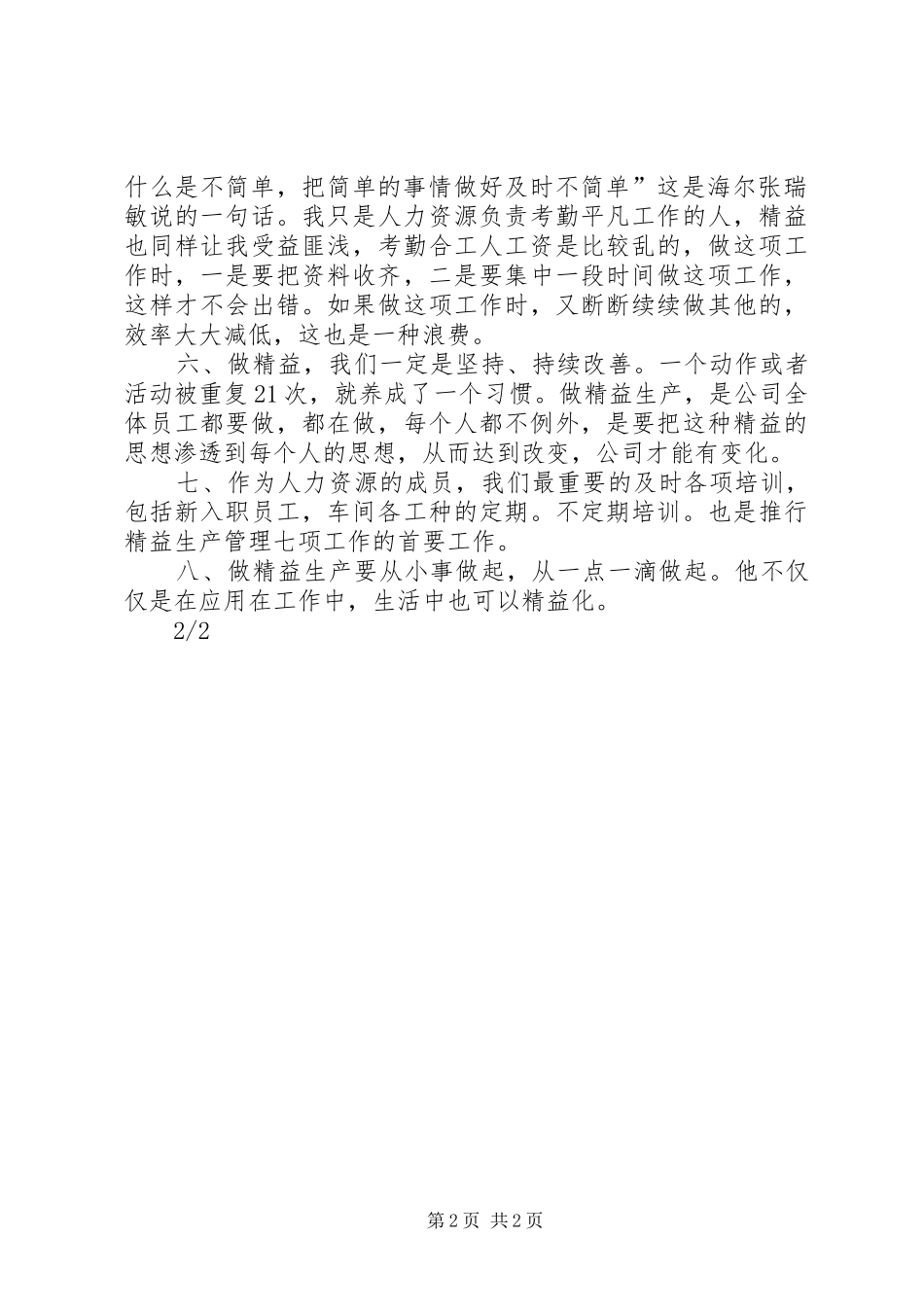 什么是不简单，把简单的事情做好及时不简单”这是海尔张瑞敏说的一句话。我只是人力资源负责考勤平凡工作的人，精益也同样让我受益匪浅，考勤合工人工资是比较乱的，做这项工作时，一是要把资料收齐，二是要集中一段时间做这项工作，这样才不会出错。如果做这项工作时，又断断续续做其他的，效率大大减低，这也是一种浪费。

六、做精益，我们一定是坚持、持续改善。一个动作或者活动被重复21次，就养成了一个习惯。做精益生产，是公司全体员工都要做，都在做，每个人都不例外，是要把这种精益的思想渗透到每个人的思想，从而达到改变，公司才能有变化。

七、作为人力资源的成员，我们最重要的及时各项培训，包括新入职员工，车间各工种的定期。不定期培训。也是推行精益生产管理七项工作的首要工作。

八、做精益生产要从小事做起，从一点一滴做起。他不仅仅是在应用在工作中，生活中也可以精益化。

2/2

第2页 共2页